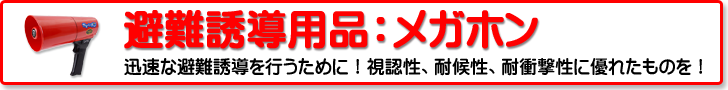 避難誘導用品：メガホン

迅速な避難誘導を行うために！視認性、耐候性、耐衝撃性に優れたものを！